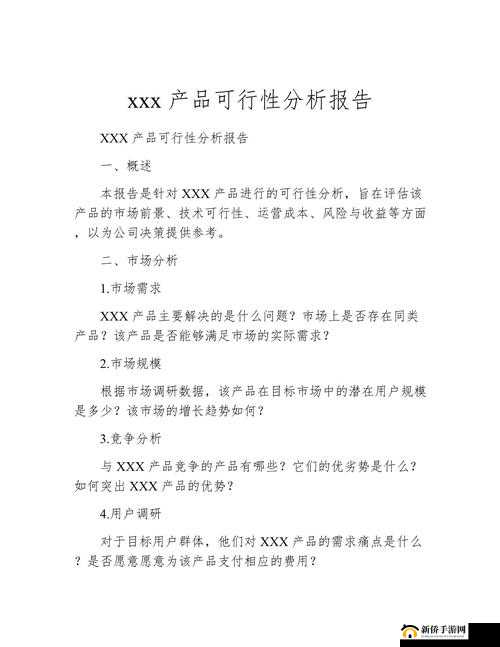 xxx 产品可行性分析报告

XXX 产品可行性分析报告

一、概述

本报告是针对 XXX 产品进行的可行性分析，旨在评估该产品的市场前景、技术可行性、运营成本、风险与收益等方面，以为公司决策提供参考。

二、市场分析

1.市场需求

XXX 产品主要解决的是什么问题？市场上是否存在同类产品？该产品是否能够满足市场的实际需求？

2.市场规模

根据市场调研数据，该产品在目标市场中的潜在用户规模是多少？该市场的增长趋势如何？

3.竞争分析

与 XXX 产品竞争的产品有哪些？它们的优劣势是什么？如何突出 XXX 产品的优势？

4.用户调研

对于目标用户群体，他们对 XXX 产品的需求痛点是什么？是否愿意愿意为该产品支付相应的费用？

新侨手游网